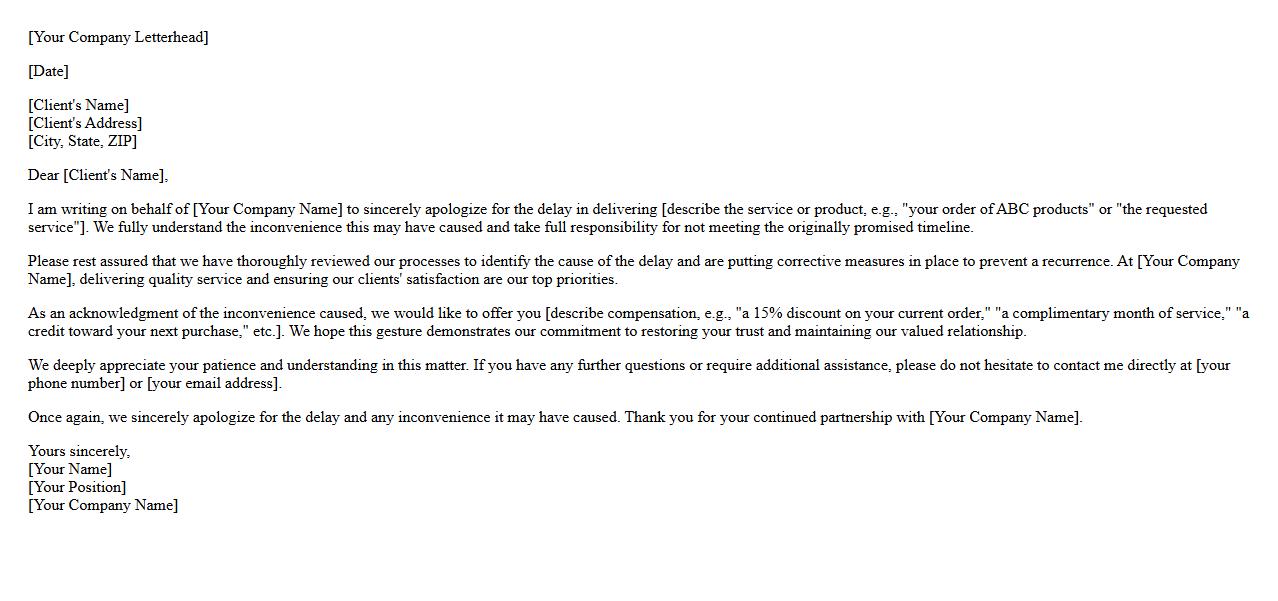 [Your Company Letterhead]

[Date]

[Client's Name]
[Client's Address]
[City, State, ZIP]

Dear [Client's Name],

I am writing on behalf of [Your Company Name] to sincerely apologize for the delay in delivering [describe the service or product, e.g., "your order of ABC products" or "the requested service"]. We fully understand the inconvenience this may have caused and take full responsibility for not meeting the originally promised timeline.

Please rest assured that we have thoroughly reviewed our processes to identify the cause of the delay and are putting corrective measures in place to prevent a recurrence. At [Your Company Name], delivering quality service and ensuring our clients' satisfaction are our top priorities.

As an acknowledgment of the inconvenience caused, we would like to offer you [describe compensation, e.g., "a 15% discount on your current order," "a complimentary month of service," "a credit toward your next purchase," etc.]. We hope this gesture demonstrates our commitment to restoring your trust and maintaining our valued relationship.

We deeply appreciate your patience and understanding in this matter. If you have any further questions or require additional assistance, please do not hesitate to contact me directly at [your phone number] or [your email address].

Once again, we sincerely apologize for the delay and any inconvenience it may have caused. Thank you for your continued partnership with [Your Company Name].

Yours sincerely,
[Your Name]
[Your Position]
[Your Company Name]